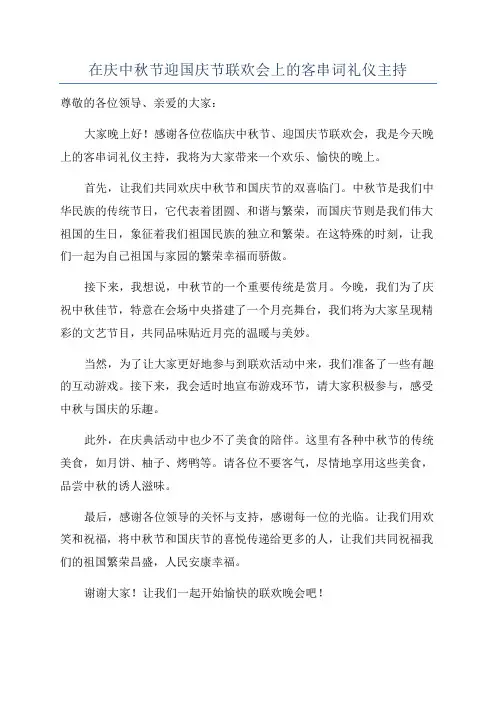 在庆中秋节迎国庆节联欢会上的客串词礼仪主持

尊敬的各位领导、亲爱的大家：

大家晚上好！感谢各位莅临庆中秋节、迎国庆节联欢会，我是今天晚上的客串词礼仪主持，我将为大家带来一个欢乐、愉快的晚上。

首先，让我们共同欢庆中秋节和国庆节的双喜临门。中秋节是我们中华民族的传统节日，它代表着团圆、和谐与繁荣，而国庆节则是我们伟大祖国的生日，象征着我们祖国民族的独立和繁荣。在这特殊的时刻，让我们一起为自己祖国与家园的繁荣幸福而骄傲。

接下来，我想说，中秋节的一个重要传统是赏月。今晚，我们为了庆祝中秋佳节，特意在会场中央搭建了一个月亮舞台，我们将为大家呈现精彩的文艺节目，共同品味贴近月亮的温暖与美妙。

当然，为了让大家更好地参与到联欢活动中来，我们准备了一些有趣的互动游戏。接下来，我会适时地宣布游戏环节，请大家积极参与，感受中秋与国庆的乐趣。

此外，在庆典活动中也少不了美食的陪伴。这里有各种中秋节的传统美食，如月饼、柚子、烤鸭等。请各位不要客气，尽情地享用这些美食，品尝中秋的诱人滋味。

最后，感谢各位领导的关怀与支持，感谢每一位的光临。让我们用欢笑和祝福，将中秋节和国庆节的喜悦传递给更多的人，让我们共同祝福我们的祖国繁荣昌盛，人民安康幸福。

谢谢大家！让我们一起开始愉快的联欢晚会吧！